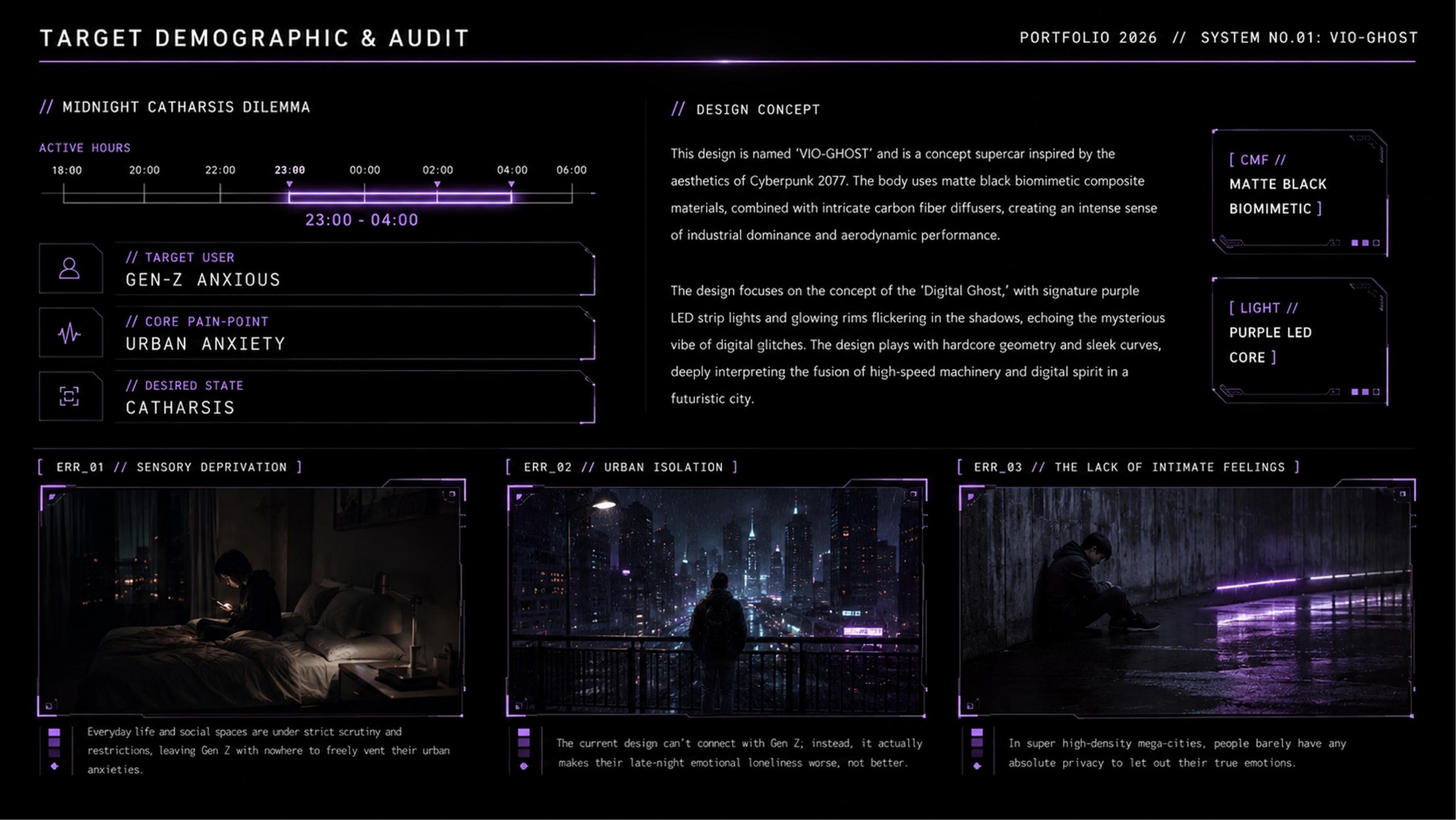 TARGET DEMOGRAPHIC & AUDIT

PORTFOLIO 2026 // SYSTEM NO.01: VIO-GHOST

// MIDNIGHT CATHARSIS DILEMMA

ACTIVE HOURS

18:00 20:00 22:00 23:00 00:00 02:00 04:00 06:00

23:00 - 04:00

// TARGET USER
GEN-Z ANXIOUS

// CORE PAIN-POINT
URBAN ANXIETY

// DESIRED STATE
CATHARSIS

// DESIGN CONCEPT

This design is named 'VIO-GHOST' and is a concept supercar inspired by the aesthetics of Cyberpunk 2077. The body uses matte black biomimetic composite materials, combined with intricate carbon fiber diffusers, creating an intense sense of industrial dominance and aerodynamic performance.

The design focuses on the concept of the 'Digital Ghost,' with signature purple LED strip lights and glowing rims flickering in the shadows, echoing the mysterious vibe of digital glitches. The design plays with hardcore geometry and sleek curves, deeply interpreting the fusion of high-speed machinery and digital spirit in a futuristic city.

[ CMF //
MATTE BLACK
BIOMIMETIC ]

[ LIGHT //
PURPLE LED
CORE ]

[ ERR_01 // SENSORY DEPRIVATION ]

Everyday life and social spaces are under strict scrutiny and restrictions, leaving Gen Z with nowhere to freely vent their urban anxieties.

[ ERR_02 // URBAN ISOLATION ]

The current design can't connect with Gen Z; instead, it actually makes their late-night emotional loneliness worse, not better.

[ ERR_03 // THE LACK OF INTIMATE FEELINGS ]

In super high-density mega-cities, people barely have any absolute privacy to let out their true emotions.